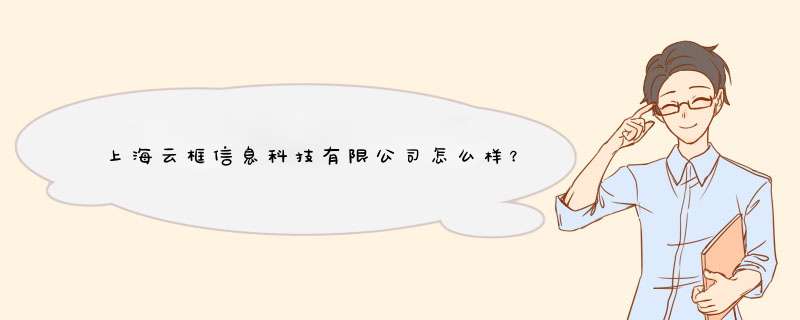 上海云框信息科技有限公司怎么样？